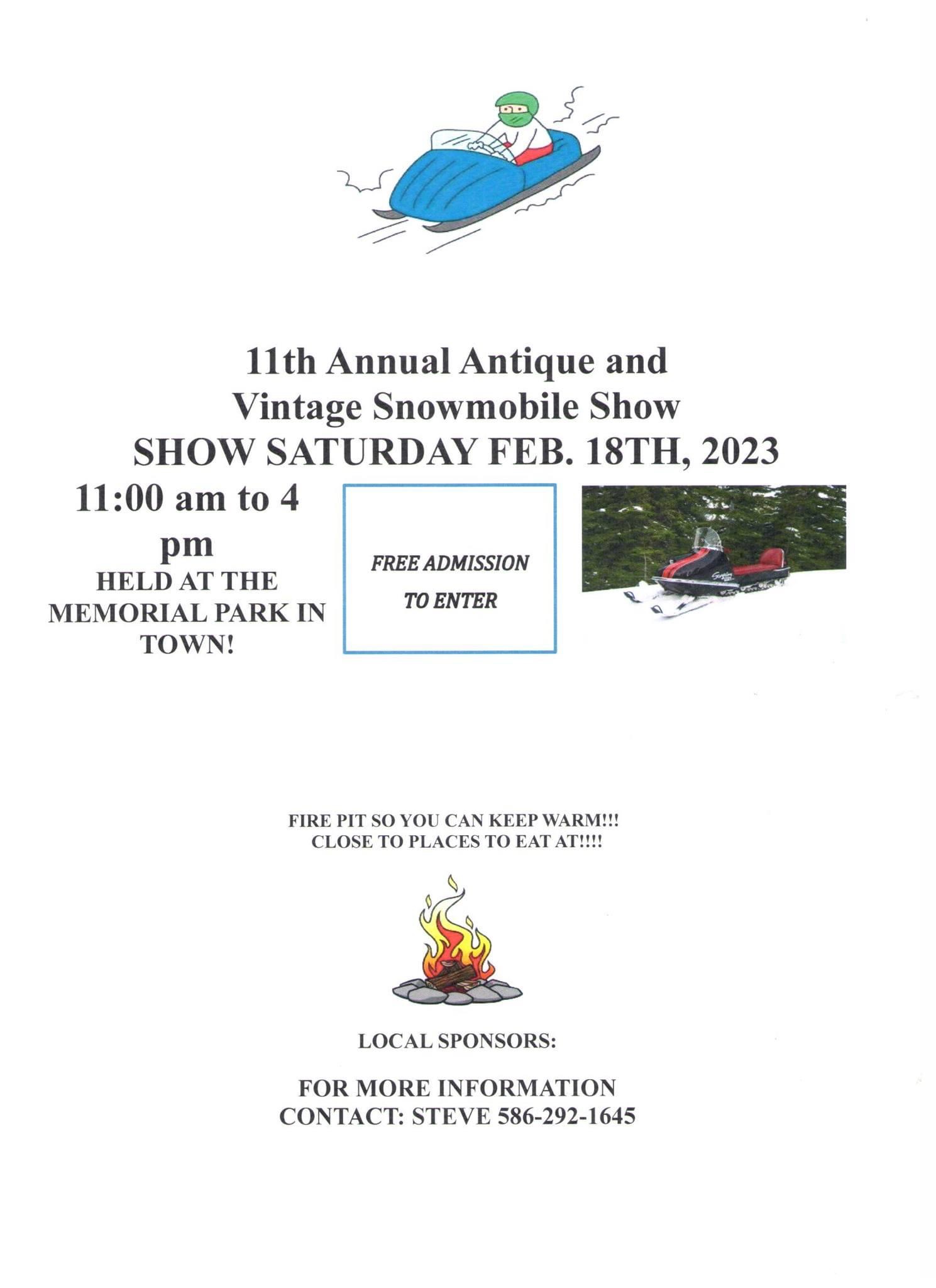 11th Annual Antique and Vintage Snowmobile Show
SHOW SATURDAY FEB. 18TH, 2023

11:00 am to 4 pm
HELD AT THE MEMORIAL PARK IN TOWN!

FREE ADMISSION TO ENTER

FIRE PIT SO YOU CAN KEEP WARM!!!
CLOSE TO PLACES TO EAT AT!!!!

LOCAL SPONSORS:

FOR MORE INFORMATION
CONTACT: STEVE 586-292-1645